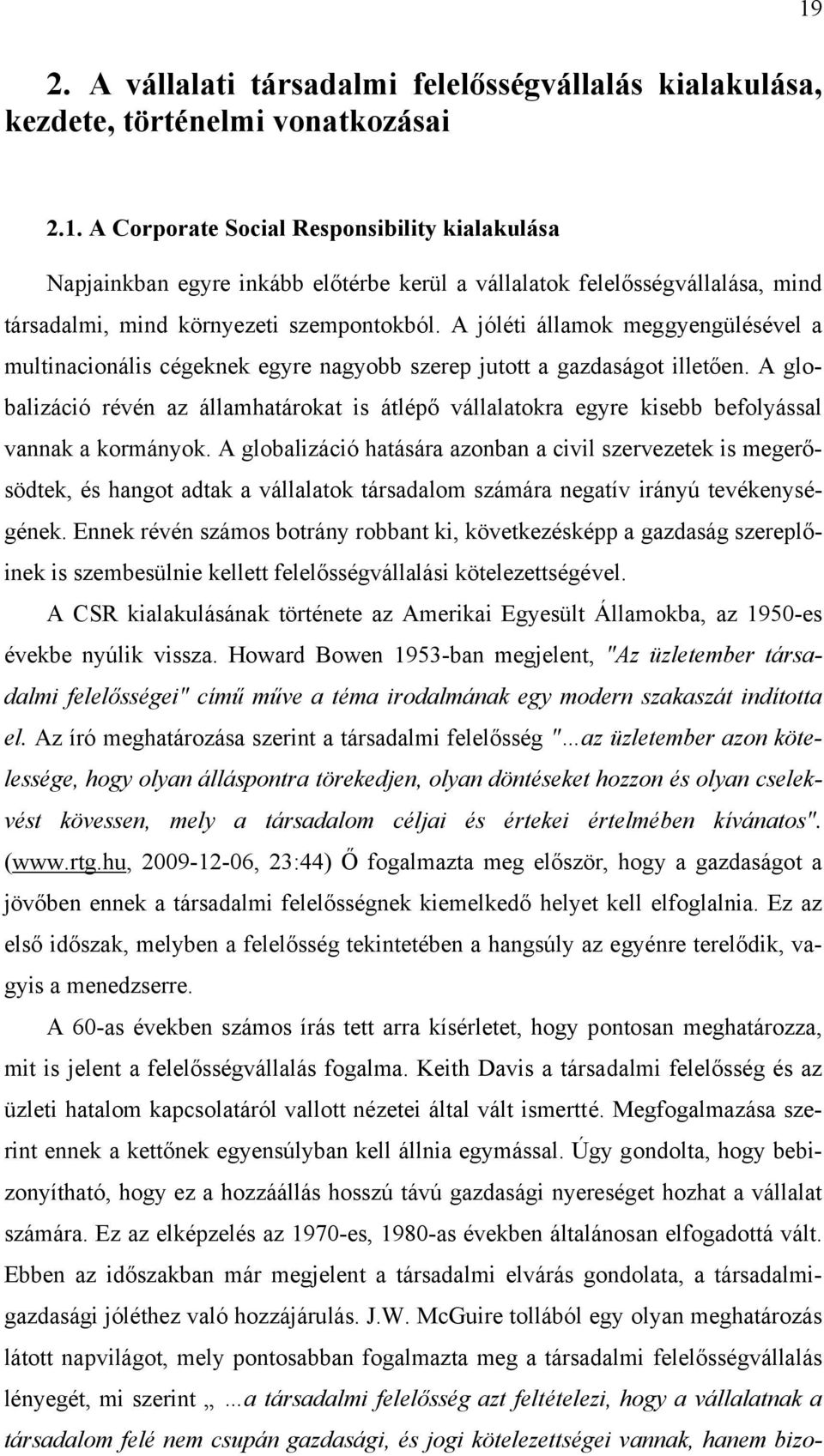 19

2. A vállalati társadalmi felelősségvállalás kialakulása, kezdete, történelmi vonatkozásai

2.1. A Corporate Social Responsibility kialakulása

Napjainkban egyre inkább előtérbe kerül a vállalatok felelősségvállalása, mind társadalmi, mind környezeti szempontokból. A jóléti államok meggyengülésével a multinacionális cégeknek egyre nagyobb szerep jutott a gazdaságot illetően. A globalizáció révén az államhatárokat is átlépő vállalatokra egyre kisebb befolyással vannak a kormányok. A globalizáció hatására azonban a civil szervezetek is megerősödtek, és hangot adtak a vállalatok társadalom számára negatív irányú tevékenységének. Ennek révén számos botrány robbant ki, következésképp a gazdaság szereplőinek is szembesülnie kellett felelősségvállalási kötelezettségével.

A CSR kialakulásának története az Amerikai Egyesült Államokba, az 1950-es évekbe nyúlik vissza. Howard Bowen 1953-ban megjelent, "Az üzletember társadalmi felelősségei" című műve a téma irodalmának egy modern szakaszát indította el. Az író meghatározása szerint a társadalmi felelősség "...az üzletember azon kötelessége, hogy olyan álláspontra törekedjen, olyan döntéseket hozzon és olyan cselekvést kövessen, mely a társadalom céljai és értekei értelmében kívánatos". (www.rtg.hu, 2009-12-06, 23:44) Ő fogalmazta meg először, hogy a gazdaságot a jövőben ennek a társadalmi felelősségnek kiemelkedő helyet kell elfoglalnia. Ez az első időszak, melyben a felelősség tekintetében a hangsúly az egyénre terelődik, vagyis a menedzserre.

A 60-as években számos írás tett arra kísérletet, hogy pontosan meghatározza, mit is jelent a felelősségvállalás fogalma. Keith Davis a társadalmi felelősség és az üzleti hatalom kapcsolatáról vallott nézetei által vált ismertté. Megfogalmazása szerint ennek a kettőnek egyensúlyban kell állnia egymással. Úgy gondolta, hogy bebizonyítható, hogy ez a hozzáállás hosszú távú gazdasági nyereséget hozhat a vállalat számára. Ez az elképzelés az 1970-es, 1980-as években általánosan elfogadottá vált. Ebben az időszakban már megjelent a társadalmi elvárás gondolata, a társadalmi-gazdasági jóléthez való hozzájárulás. J.W. McGuire tollából egy olyan meghatározás látott napvilágot, mely pontosabban fogalmazta meg a társadalmi felelősségvállalás lényegét, mi szerint „ ...a társadalmi felelősség azt feltételezi, hogy a vállalatnak a társadalom felé nem csupán gazdasági, és jogi kötelezettségei vannak, hanem bizo-